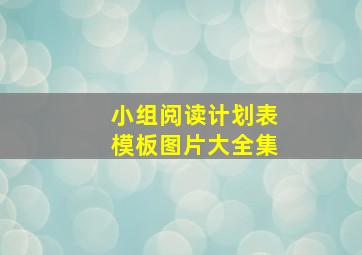 小组阅读计划表
模板图片大全集